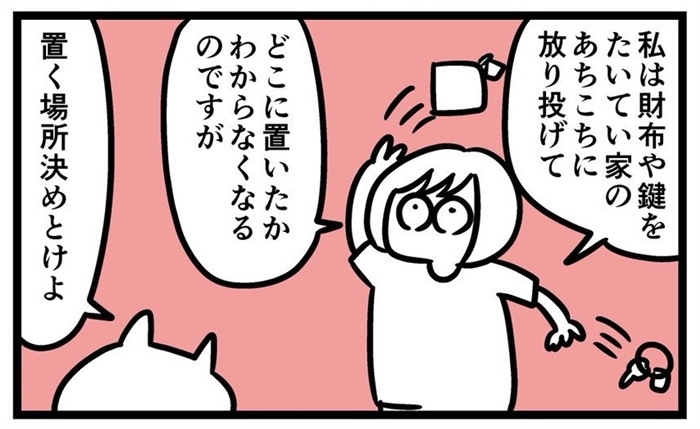 私は財布や鍵をたいてい家のあちこちに放り投げて

どこに置いたかわからなくなるのですが

置く場所決めとけよ